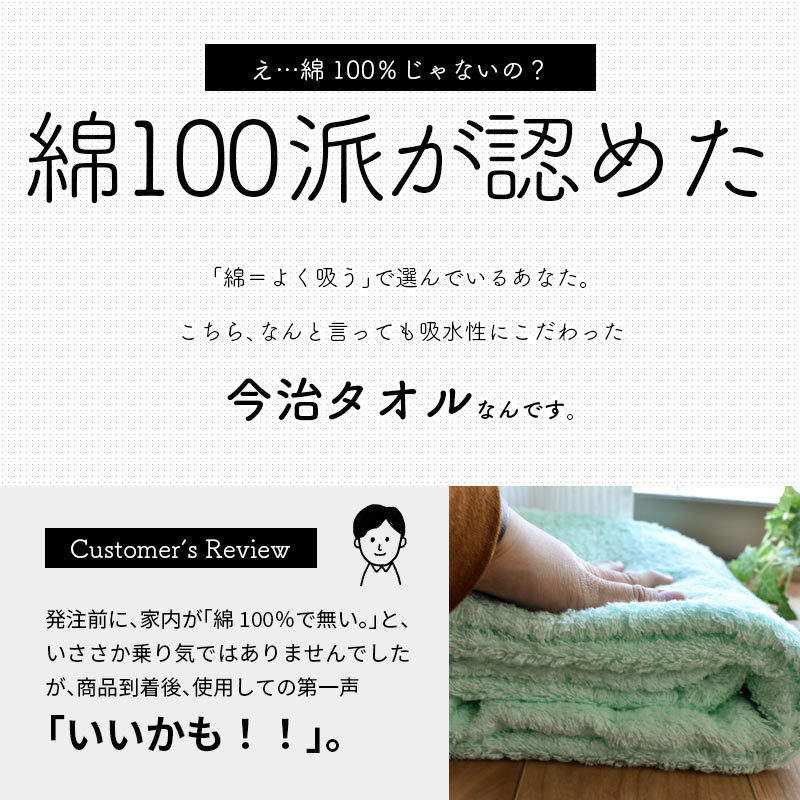 え…綿 100%じゃないの？

綿100派が認めた

「綿＝よく吸う」で選んでいるあなた。

こちら、なんと言っても吸水性にこだわった

今治タオルなんです。

Customer's Review

発注前に、家内が「綿 100%で無い。」と、いささか乗り気ではありませんでしたが、商品到着後、使用しての第一声

「いいかも！！」。